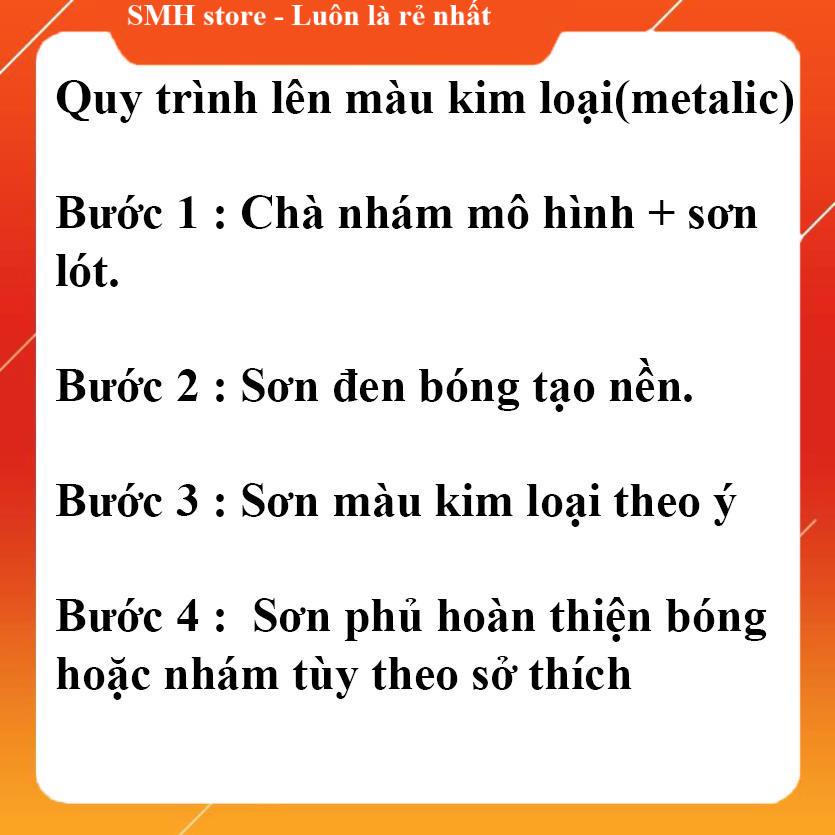 SMH store - Luôn là rẻ nhất

Quy trình lên màu kim loại(metalic)

Bước 1 : Chà nhám mô hình + sơn lót.

Bước 2 : Sơn đen bóng tạo nền.

Bước 3 : Sơn màu kim loại theo ý

Bước 4 :  Sơn phủ hoàn thiện bóng hoặc nhám tùy theo sở thích